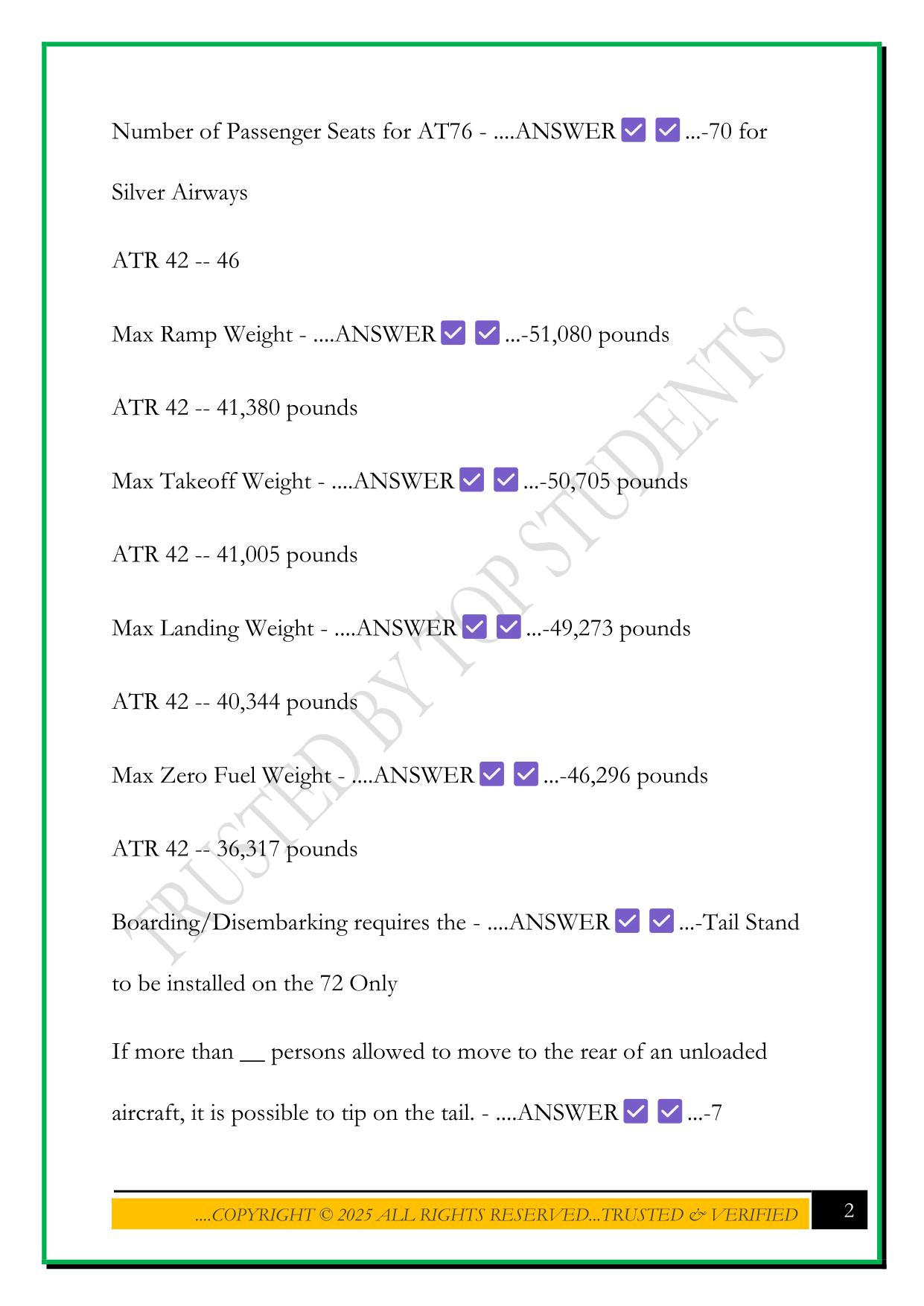 Number of Passenger Seats for AT76 - ....ANSWER ✅ ✅ ...-70 for Silver Airways

ATR 42 -- 46

Max Ramp Weight - ....ANSWER ✅ ✅ ...-51,080 pounds

ATR 42 -- 41,380 pounds

Max Takeoff Weight - ....ANSWER ✅ ✅ ...-50,705 pounds

ATR 42 -- 41,005 pounds

Max Landing Weight - ....ANSWER ✅ ✅ ...-49,273 pounds

ATR 42 -- 40,344 pounds

Max Zero Fuel Weight - ....ANSWER ✅ ✅ ...-46,296 pounds

ATR 42 -- 36,317 pounds

Boarding/Disembarking requires the - ....ANSWER ✅ ✅ ...-Tail Stand to be installed on the 72 Only

If more than __ persons allowed to move to the rear of an unloaded aircraft, it is possible to tip on the tail. - ....ANSWER ✅ ✅ ...-7

TRUSTED BY TOP STUDENTS

....COPYRIGHT © 2025 ALL RIGHTS RESERVED...TRUSTED & VERIFIED

2